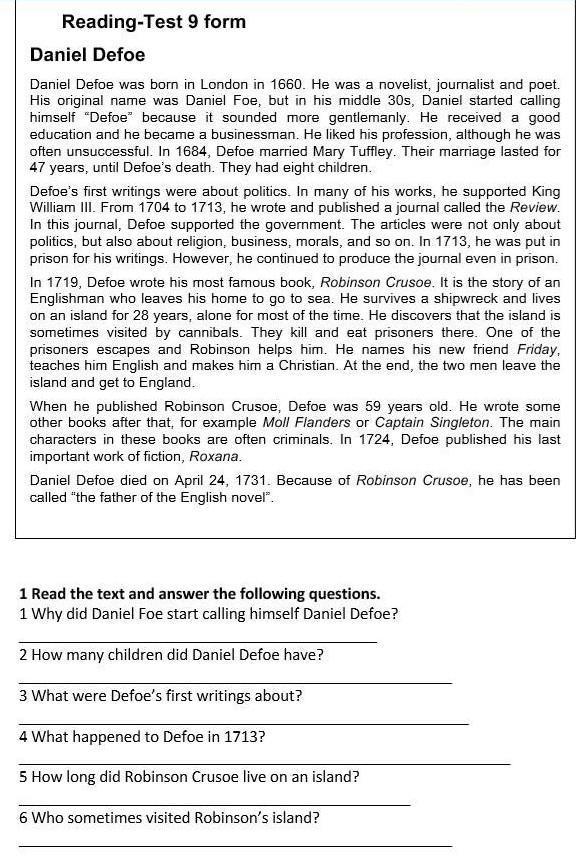 Reading-Test 9 form

Daniel Defoe

Daniel Defoe was born in London in 1660. He was a novelist, journalist and poet. His original name was Daniel Foe, but in his middle 30s, Daniel started calling himself "Defoe" because it sounded more gentlemanly. He received a good education and he became a businessman. He liked his profession, although he was often unsuccessful. In 1684, Defoe married Mary Tuffley. Their marriage lasted for 47 years, until Defoe's death. They had eight children.

Defoe's first writings were about politics. In many of his works, he supported King William III. From 1704 to 1713, he wrote and published a journal called the Review. In this journal, Defoe supported the government. The articles were not only about politics, but also about religion, business, morals, and so on. In 1713, he was put in prison for his writings. However, he continued to produce the journal even in prison.

In 1719, Defoe wrote his most famous book, Robinson Crusoe. It is the story of an Englishman who leaves his home to go to sea. He survives a shipwreck and lives on an island for 28 years, alone for most of the time. He discovers that the island is sometimes visited by cannibals. They kill and eat prisoners there. One of the prisoners escapes and Robinson helps him. He names his new friend Friday, teaches him English and makes him a Christian. At the end, the two men leave the island and get to England.

When he published Robinson Crusoe, Defoe was 59 years old. He wrote some other books after that, for example Moll Flanders or Captain Singleton. The main characters in these books are often criminals. In 1724, Defoe published his last important work of fiction, Roxana.

Daniel Defoe died on April 24, 1731. Because of Robinson Crusoe, he has been called "the father of the English novel".

1 Read the text and answer the following questions.
1 Why did Daniel Foe start calling himself Daniel Defoe?

2 How many children did Daniel Defoe have?

3 What were Defoe's first writings about?

4 What happened to Defoe in 1713?

5 How long did Robinson Crusoe live on an island?

6 Who sometimes visited Robinson's island?